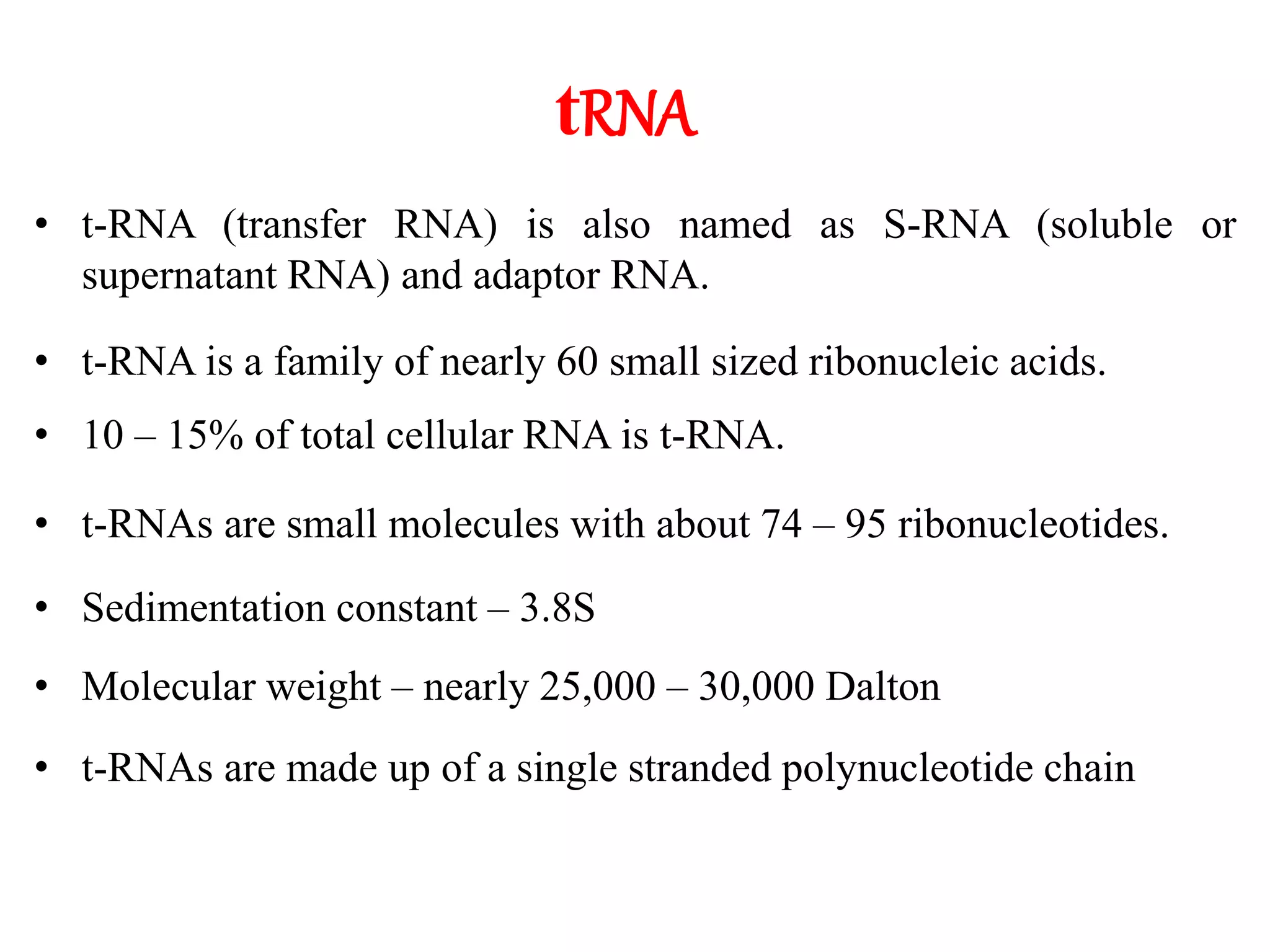 tRNA

• t-RNA (transfer RNA) is also named as S-RNA (soluble or supernatant RNA) and adaptor RNA.

• t-RNA is a family of nearly 60 small sized ribonucleic acids.

• 10 – 15% of total cellular RNA is t-RNA.

• t-RNAs are small molecules with about 74 – 95 ribonucleotides.

• Sedimentation constant – 3.8S

• Molecular weight – nearly 25,000 – 30,000 Dalton

• t-RNAs are made up of a single stranded polynucleotide chain